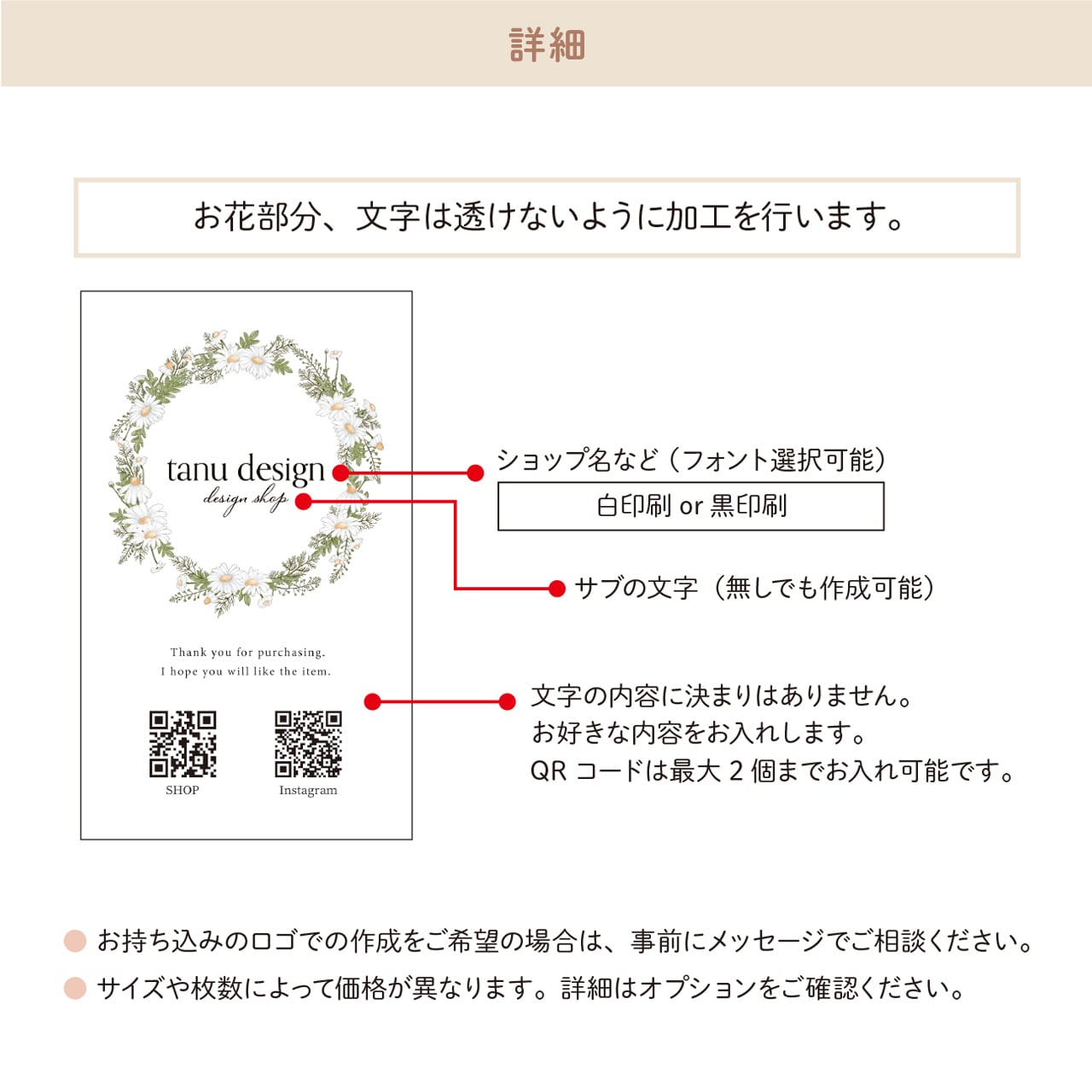 詳細

お花部分、文字は透けないように加工を行います。

tanu design
design shop

Thank you for purchasing.
I hope you will like the item.

SHOP
Instagram

ショップ名など（フォント選択可能）

白印刷 or 黒印刷

サブの文字（無しでも作成可能）

文字の内容に決まりはありません。
お好きな内容をお入れします。
QR コードは最大 2 個までお入れ可能です。

お持ち込みのロゴでの作成をご希望の場合は、事前にメッセージでご相談ください。

サイズや枚数によって価格が異なります。詳細はオプションをご確認ください。